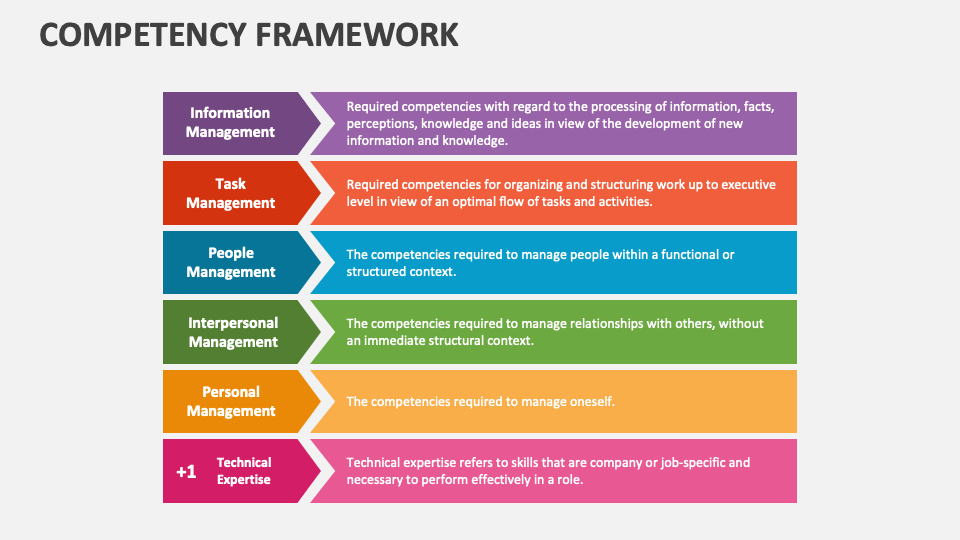 COMPETENCY FRAMEWORK

Information Management

Required competencies with regard to the processing of information, facts, perceptions, knowledge and ideas in view of the development of new information and knowledge.

Task Management

Required competencies for organizing and structuring work up to executive level in view of an optimal flow of tasks and activities.

People Management

The competencies required to manage people within a functional or structured context.

Interpersonal Management

The competencies required to manage relationships with others, without an immediate structural context.

Personal Management

The competencies required to manage oneself.

+1 Technical Expertise

Technical expertise refers to skills that are company or job-specific and necessary to perform effectively in a role.